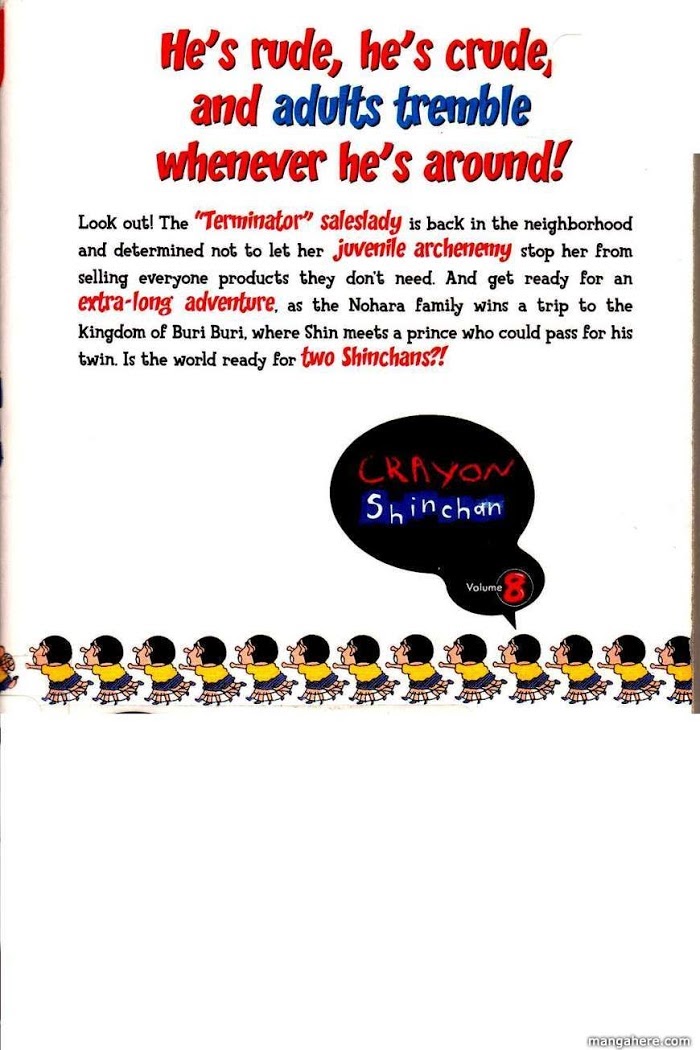 He's rude, he's crude, and adults tremble whenever he's around!

Look out! The "Terminator" saleslady is back in the neighborhood and determined not to let her juvenile archenemy stop her from selling everyone products they don't need. And get ready for an extra-long adventure, as the Nohara family wins a trip to the Kingdom of Buri Buri, where Shin meets a prince who could pass for his twin. Is the world ready for two Shinchans?!

CRAYON Shinchan

Volume 8

mangahere.com